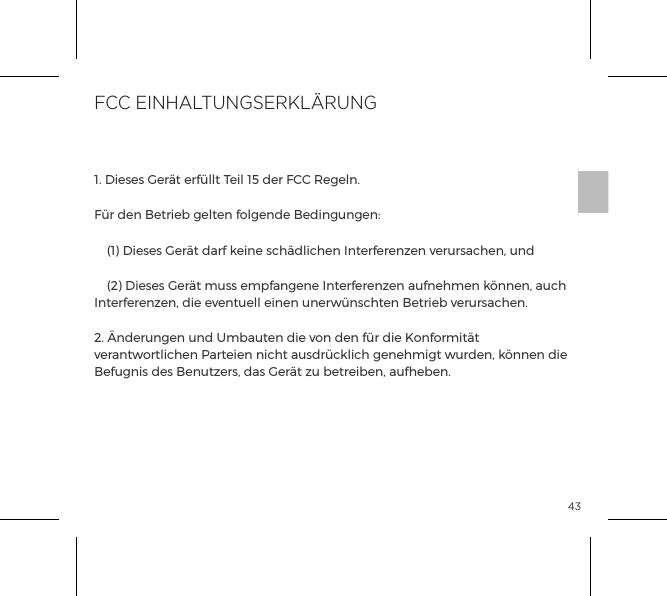 FCC EINHALTUNGSERKLÄRUNG

1. Dieses Gerät erfüllt Teil 15 der FCC Regeln.

Für den Betrieb gelten folgende Bedingungen:

(1) Dieses Gerät darf keine schädlichen Interferenzen verursachen, und

(2) Dieses Gerät muss empfangene Interferenzen aufnehmen können, auch Interferenzen, die eventuell einen unerwünschten Betrieb verursachen.

2. Änderungen und Umbauten die von den für die Konformität verantwortlichen Parteien nicht ausdrücklich genehmigt wurden, können die Befugnis des Benutzers, das Gerät zu betreiben, aufheben.

43